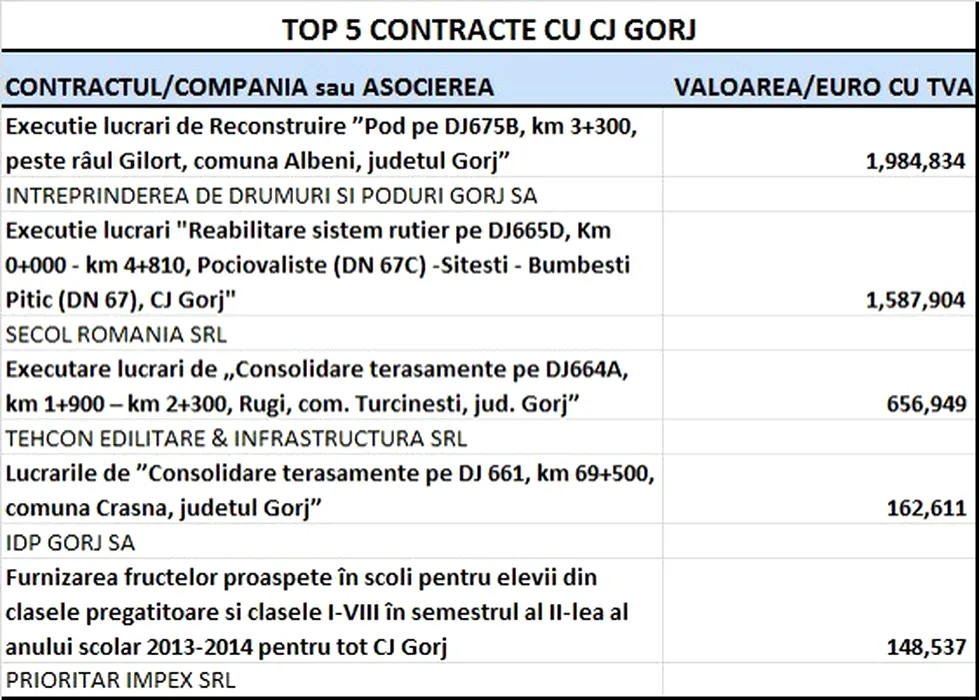 TOP 5 CONTRACTE CU CJ GORJ

| CONTRACTUL/COMPANIA sau ASOCIEREA | VALOAREA/EURO CU TVA |
|---|---|
| Executie lucrari de Reconstruire ”Pod pe DJ675B, km 3+300, peste râul Gilort, comuna Albeni, judetul Gorj” | 1,984,834 |
| INTREPRINDEREA DE DRUMURI SI PODURI GORJ SA | |
| Executie lucrari "Reabilitare sistem rutier pe DJ665D, Km 0+000 - km 4+810, Pociovaliste (DN 67C) -Sitesti - Bumbesti Pitic (DN 67), CJ Gorj" | 1,587,904 |
| SECOL ROMANIA SRL | |
| Executare lucrari de „Consolidare terasamente pe DJ664A, km 1+900 – km 2+300, Rugi, com. Turcinesti, jud. Gorj” | 656,949 |
| TEHCON EDILITARE & INFRASTRUCTURA SRL | |
| Lucrarile de ”Consolidare terasamente pe DJ 661, km 69+500, comuna Crasna, judetul Gorj” | 162,611 |
| IDP GORJ SA | |
| Furnizarea fructelor proaspete în scoli pentru elevii din clasele pregatitoare si clasele I-VIII în semestrul al II-lea al anului scolar 2013-2014 pentru tot CJ Gorj | 148,537 |
| PRIORITAR IMPEX SRL | |